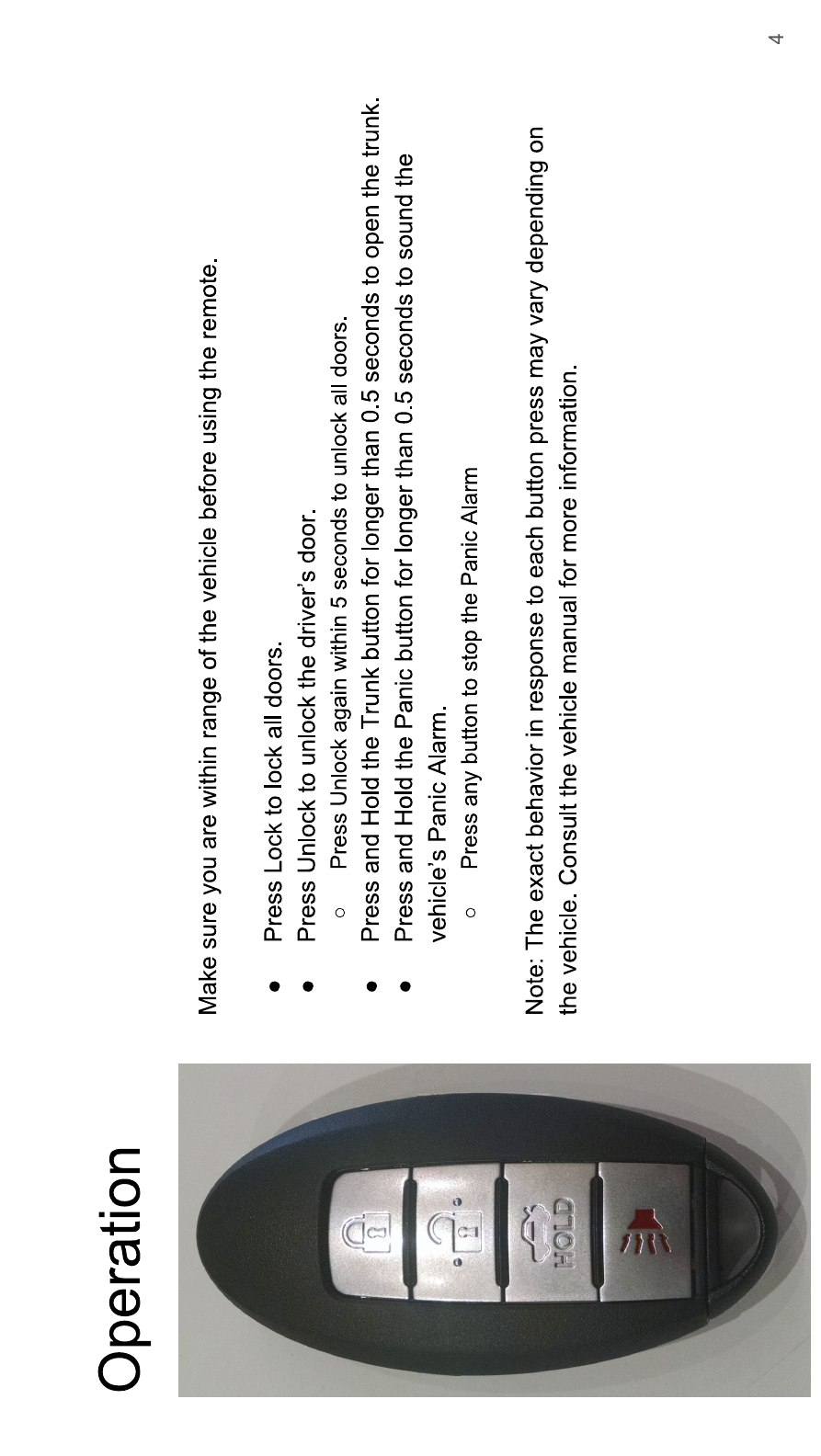 Operation

HOLD

Make sure you are within range of the vehicle before using the remote.

• Press Lock to lock all doors.
• Press Unlock to unlock the driver's door.
○ Press Unlock again within 5 seconds to unlock all doors.
• Press and Hold the Trunk button for longer than 0.5 seconds to open the trunk.
• Press and Hold the Panic button for longer than 0.5 seconds to sound the vehicle's Panic Alarm.
○ Press any button to stop the Panic Alarm

Note: The exact behavior in response to each button press may vary depending on the vehicle. Consult the vehicle manual for more information.

4